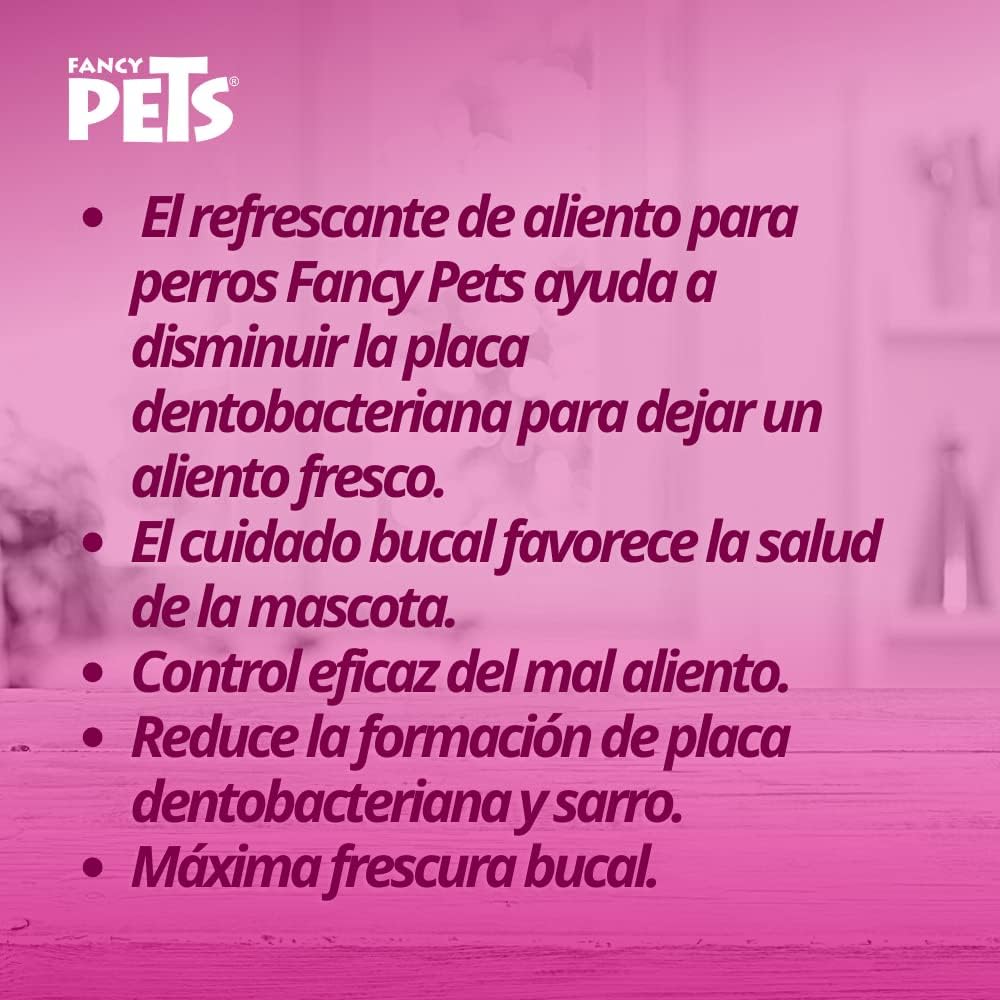 FANCY PETS®

• El refrescante de aliento para perros Fancy Pets ayuda a disminuir la placa dentobacteriana para dejar un aliento fresco.
• El cuidado bucal favorece la salud de la mascota.
• Control eficaz del mal aliento.
• Reduce la formación de placa dentobacteriana y sarro.
• Máxima frescura bucal.